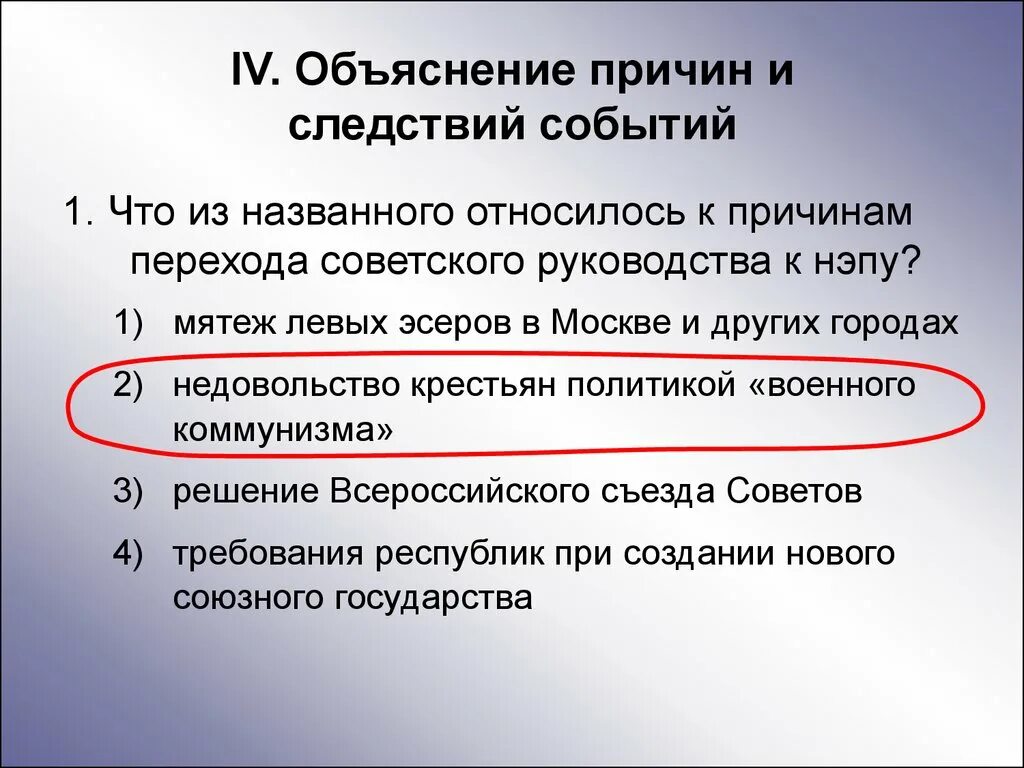 IV. Объяснение причин и следствий событий

1. Что из названного относилось к причинам перехода советского руководства к нэпу?

1) мятеж левых эсеров в Москве и других городах

2) недовольство крестьян политикой «военного коммунизма»

3) решение Всероссийского съезда Советов

4) требования республик при создании нового союзного государства